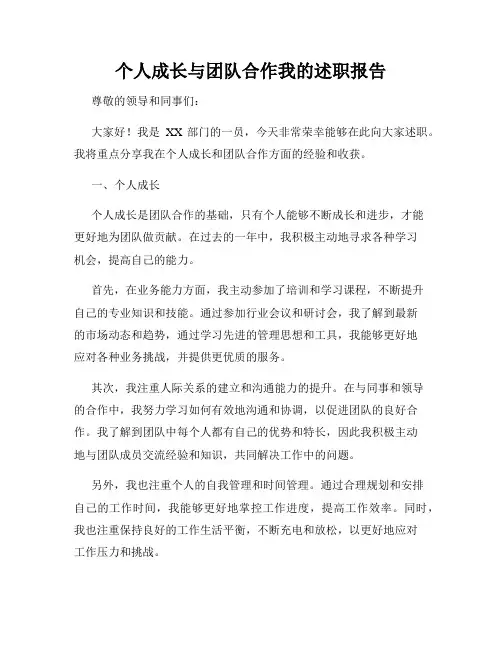 个人成长与团队合作我的述职报告

尊敬的领导和同事们：

大家好！我是 XX 部门的一员，今天非常荣幸能够在此向大家述职。我将重点分享我在个人成长和团队合作方面的经验和收获。

一、个人成长

个人成长是团队合作的基础，只有个人能够不断成长和进步，才能更好地为团队做贡献。在过去的一年中，我积极主动地寻求各种学习机会，提高自己的能力。

首先，在业务能力方面，我主动参加了培训和学习课程，不断提升自己的专业知识和技能。通过参加行业会议和研讨会，我了解到最新的市场动态和趋势，通过学习先进的管理思想和工具，我能够更好地应对各种业务挑战，并提供更优质的服务。

其次，我注重人际关系的建立和沟通能力的提升。在与同事和领导的合作中，我努力学习如何有效地沟通和协调，以促进团队的良好合作。我了解到团队中每个人都有自己的优势和特长，因此我积极主动地与团队成员交流经验和知识，共同解决工作中的问题。

另外，我也注重个人的自我管理和时间管理。通过合理规划和安排自己的工作时间，我能够更好地掌控工作进度，提高工作效率。同时，我也注重保持良好的工作生活平衡，不断充电和放松，以更好地应对工作压力和挑战。